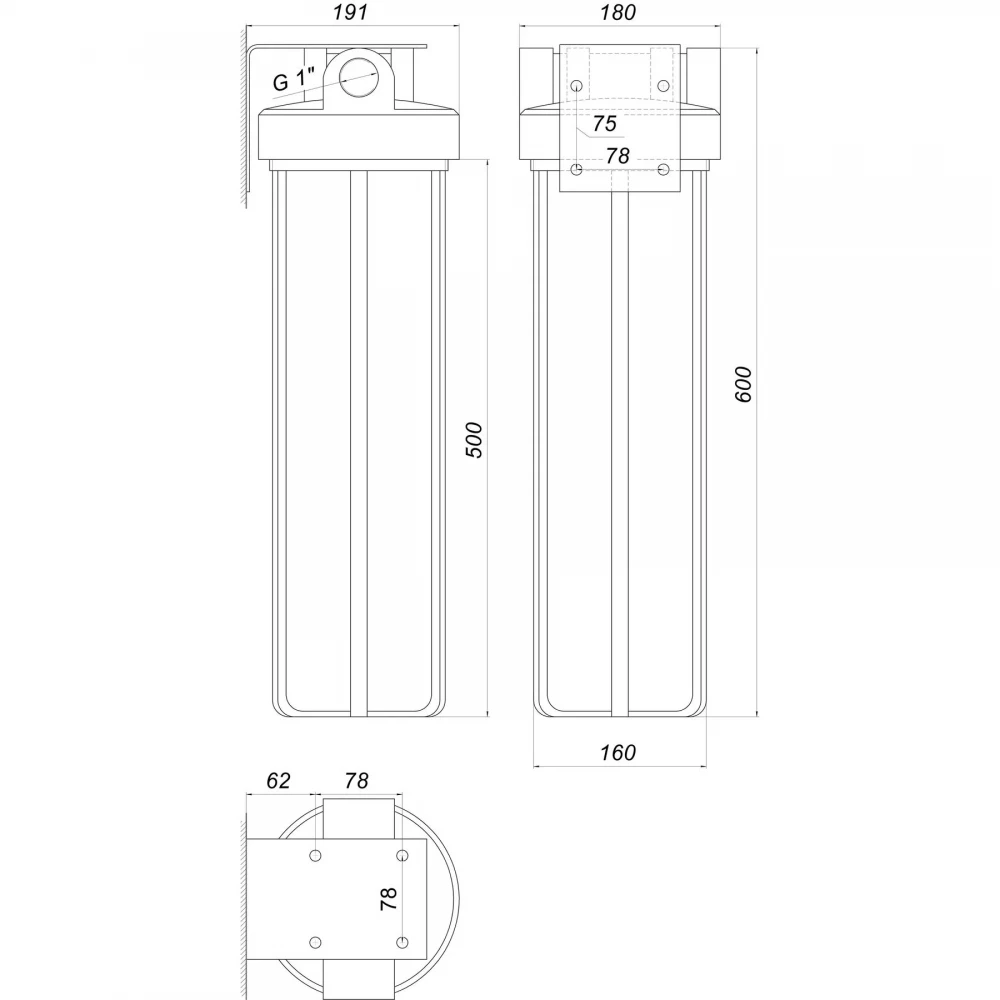 191
G 1"
500
180
75
78
600
160
62
78
78